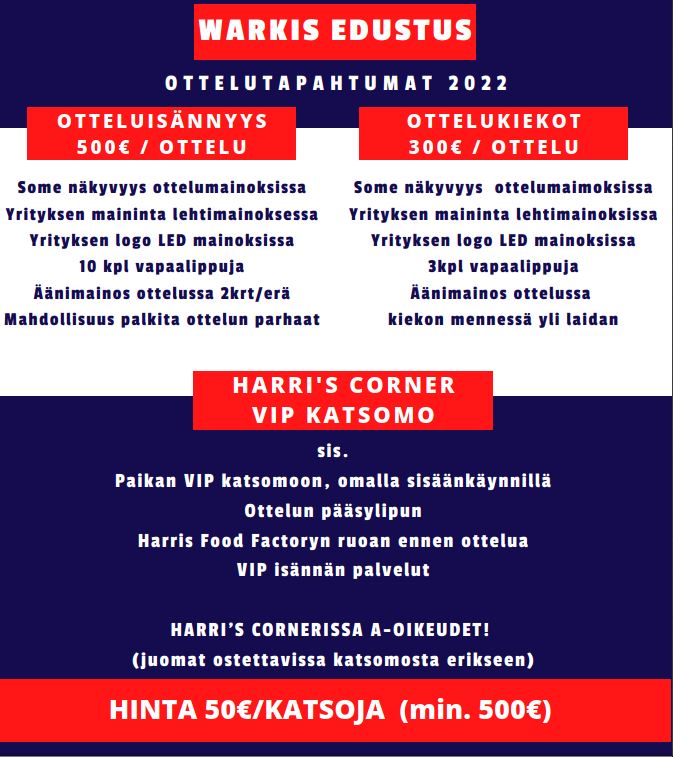 WARKIS EDUSTUS

OTTELUTAPAHTUMAT 2022

OTTELUISÄNNYYS
500€ / OTTELU

Some näkyvyys ottelumainoksissa
Yrityksen maininta lehtimainoksessa
Yrityksen logo LED mainoksissa
10 kpl vapaalippuja
Äänimainos ottelussa 2krt/erä
Mahdollisuus palkita ottelun parhaat

OTTELUKIEKOT
300€ / OTTELU

Some näkyvyys ottelumaimoksissa
Yrityksen maininta lehtimainoksissa
Yrityksen logo LED mainoksissa
3kpl vapaalippuja
Äänimainos ottelussa
kiekon mennessä yli laidan

HARRI'S CORNER
VIP KATSOMO

sis.
Paikan VIP katsomoon, omalla sisäänkäynnillä
Ottelun pääsylipun
Harris Food Factoryn ruoan ennen ottelua
VIP isännän palvelut

HARRI'S CORNERISSA A-OIKEUDET!
(juomat ostettavissa katsomosta erikseen)

HINTA 50€/KATSOJA (min. 500€)